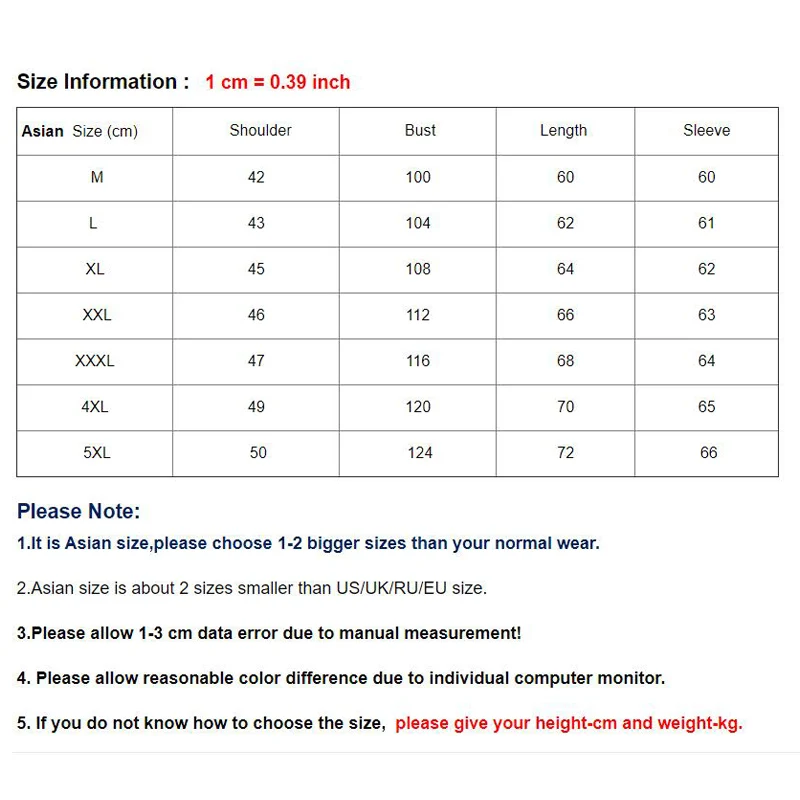 Size Information : 1 cm = 0.39 inch

| Asian Size (cm) | Shoulder | Bust | Length | Sleeve |
|---|---|---|---|---|
| M | 42 | 100 | 60 | 60 |
| L | 43 | 104 | 62 | 61 |
| XL | 45 | 108 | 64 | 62 |
| XXL | 46 | 112 | 66 | 63 |
| XXXL | 47 | 116 | 68 | 64 |
| 4XL | 49 | 120 | 70 | 65 |
| 5XL | 50 | 124 | 72 | 66 |

Please Note:

1.It is Asian size,please choose 1-2 bigger sizes than your normal wear.

2.Asian size is about 2 sizes smaller than US/UK/RU/EU size.

3.Please allow 1-3 cm data error due to manual measurement!

4. Please allow reasonable color difference due to individual computer monitor.

5. If you do not know how to choose the size, please give your height-cm and weight-kg.